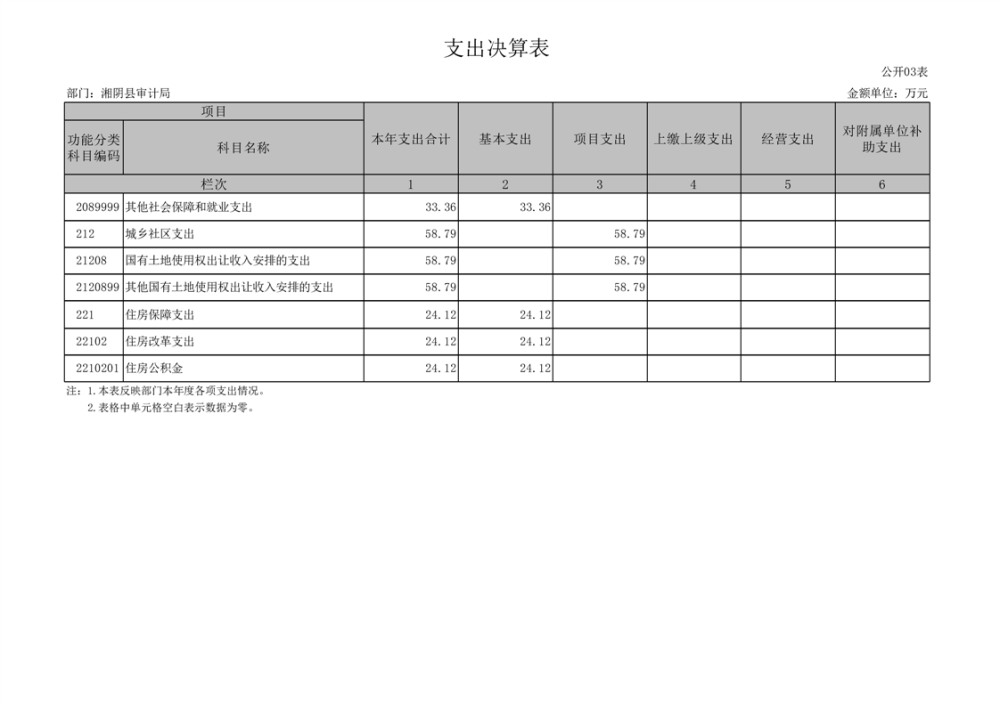 支出决算表

公开03表

部门：湘阴县审计局

金额单位：万元

| 项目 |  | 本年支出合计 | 基本支出 | 项目支出 | 上缴上级支出 | 经营支出 | 对附属单位补助支出 |
|---|---|---|---|---|---|---|---|
| 功能分类科目编码 | 科目名称 |  |  |  |  |  |  |
| 栏次 |  | 1 | 2 | 3 | 4 | 5 | 6 |
| 2089999 | 其他社会保障和就业支出 | 33.36 | 33.36 |  |  |  |  |
| 212 | 城乡社区支出 | 58.79 |  | 58.79 |  |  |  |
| 21208 | 国有土地使用权出让收入安排的支出 | 58.79 |  | 58.79 |  |  |  |
| 2120899 | 其他国有土地使用权出让收入安排的支出 | 58.79 |  | 58.79 |  |  |  |
| 221 | 住房保障支出 | 24.12 | 24.12 |  |  |  |  |
| 22102 | 住房改革支出 | 24.12 | 24.12 |  |  |  |  |
| 2210201 | 住房公积金 | 24.12 | 24.12 |  |  |  |  |

注：1.本表反映部门本年度各项支出情况。

2.表格中单元格空白表示数据为零。